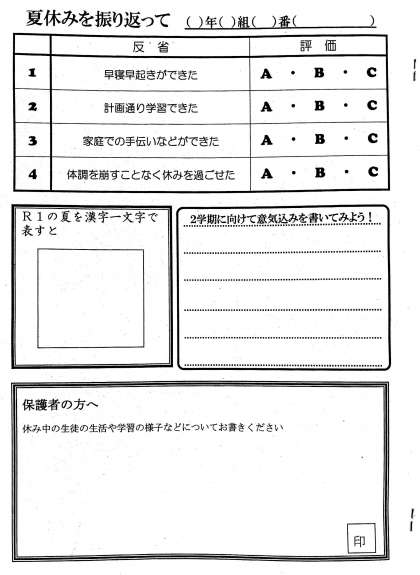 夏休みを振り返って （ ）年（ ）組（ ）番（ ）

|  | 反 省 | 評 価 |
|---|---|---|
| 1 | 早寝早起きができた | A ・ B ・ C |
| 2 | 計画通り学習できた | A ・ B ・ C |
| 3 | 家庭での手伝いなどができた | A ・ B ・ C |
| 4 | 体調を崩すことなく休みを過ごせた | A ・ B ・ C |

R１の夏を漢字一文字で表すと

2学期に向けて意気込みを書いてみよう！

保護者の方へ

休み中の生徒の生活や学習の様子などについてお書きください

印